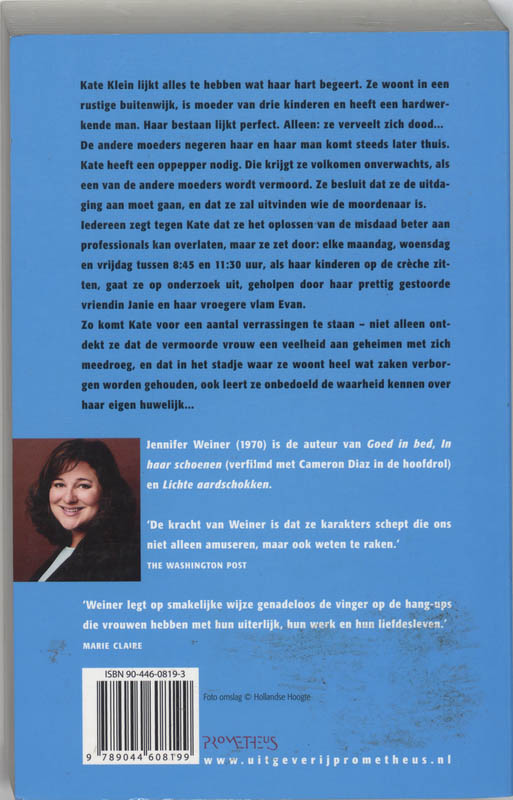 Kate Klein lijkt alles te hebben wat haar hart begeert. Ze woont in een rustige buitenwijk, is moeder van drie kinderen en heeft een hardwerkende man. Haar bestaan lijkt perfect. Alleen: ze verveelt zich dood...
De andere moeders negeren haar en haar man komt steeds later thuis. Kate heeft een oppepper nodig. Die krijgt ze volkomen onverwachts, als een van de andere moeders wordt vermoord. Ze besluit dat ze de uitdaging aan moet gaan, en dat ze zal uitvinden wie de moordenaar is.
Iedereen zegt tegen Kate dat ze het oplossen van de misdaad beter aan professionals kan overlaten, maar ze zet door: elke maandag, woensdag en vrijdag tussen 8:45 en 11:30 uur, als haar kinderen op de crèche zitten, gaat ze op onderzoek uit, geholpen door haar prettig gestoorde vriendin Janie en haar vroegere vlam Evan.
Zo komt Kate voor een aantal verrassingen te staan – niet alleen ontdekt ze dat de vermoorde vrouw een veelheid aan geheimen met zich meedroeg, en dat in het stadje waar ze woont heel wat zaken verborgen worden gehouden, ook leert ze onbedoeld de waarheid kennen over haar eigen huwelijk...

Jennifer Weiner (1970) is de auteur van Goed in bed, In haar schoenen (verfilmd met Cameron Diaz in de hoofdrol) en Lichte aardschokken.

'De kracht van Weiner is dat ze karakters schept die ons niet alleen amuseren, maar ook weten te raken.'
THE WASHINGTON POST

'Weiner legt op smakelijke wijze genadeloos de vinger op de hang-ups die vrouwen hebben met hun uiterlijk, hun werk en hun liefdesleven.'
MARIE CLAIRE

ISBN 90-446-0819-3
9 789044 608199

Foto omslag © Hollandse Hoogte

PROMETHEUS
www.uitgeverijprometheus.nl